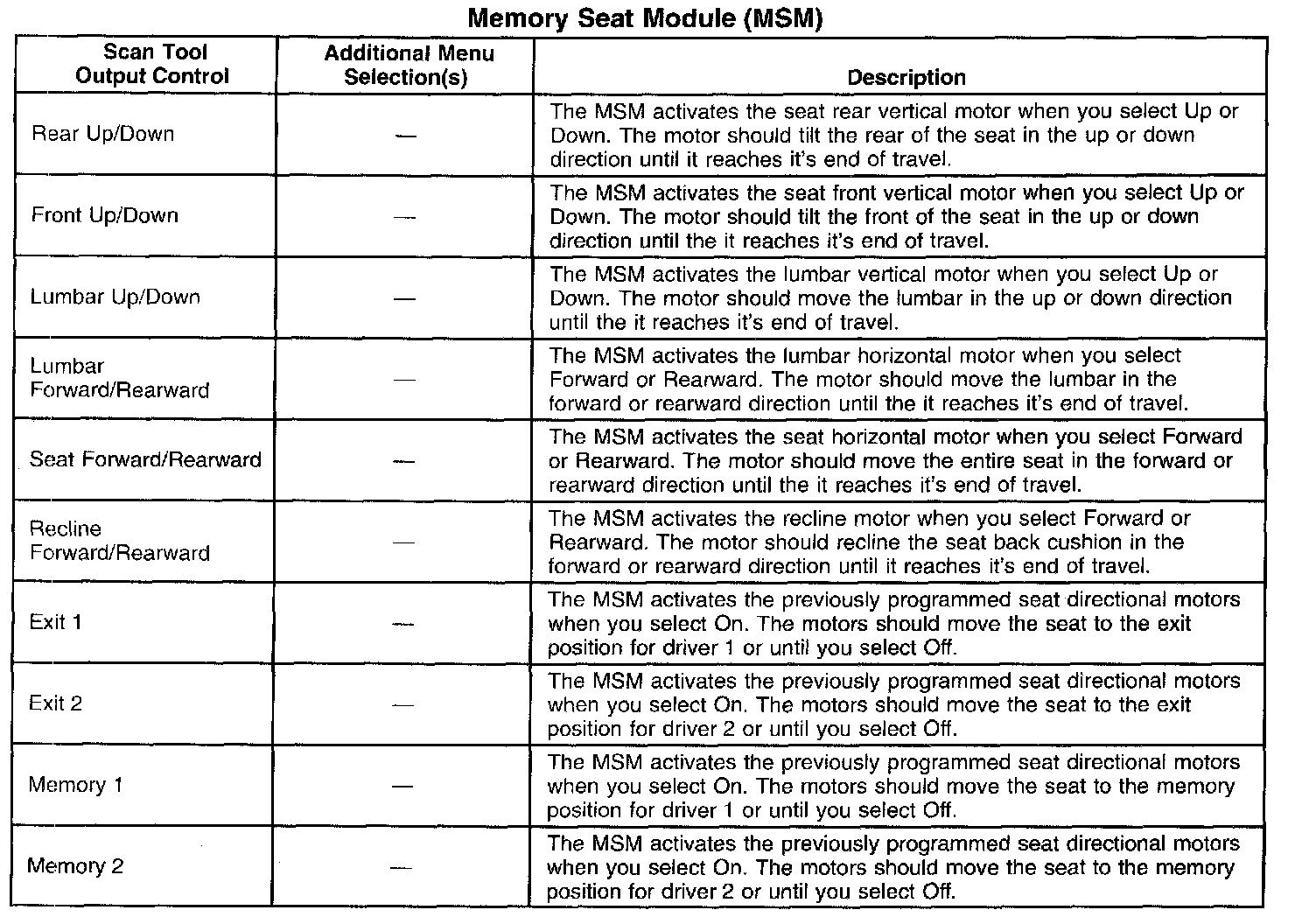 Memory Seat Module (MSM)

| Scan Tool Output Control | Additional Menu Selection(s) | Description |
|---|---|---|
| Rear Up/Down | — | The MSM activates the seat rear vertical motor when you select Up or Down. The motor should tilt the rear of the seat in the up or down direction until it reaches it's end of travel. |
| Front Up/Down | — | The MSM activates the seat front vertical motor when you select Up or Down. The motor should tilt the front of the seat in the up or down direction until the it reaches it's end of travel. |
| Lumbar Up/Down | — | The MSM activates the lumbar vertical motor when you select Up or Down. The motor should move the lumbar in the up or down direction until the it reaches it's end of travel. |
| Lumbar Forward/Rearward | — | The MSM activates the lumbar horizontal motor when you select Forward or Rearward. The motor should move the lumbar in the forward or rearward direction until the it reaches it's end of travel. |
| Seat Forward/Rearward | — | The MSM activates the seat horizontal motor when you select Forward or Rearward. The motor should move the entire seat in the forward or rearward direction until the it reaches it's end of travel. |
| Recline Forward/Rearward | — | The MSM activates the recline motor when you select Forward or Rearward. The motor should recline the seat back cushion in the forward or rearward direction until it reaches it's end of travel. |
| Exit 1 | — | The MSM activates the previously programmed seat directional motors when you select On. The motors should move the seat to the exit position for driver 1 or until you select Off. |
| Exit 2 | — | The MSM activates the previously programmed seat directional motors when you select On. The motors should move the seat to the exit position for driver 2 or until you select Off. |
| Memory 1 | — | The MSM activates the previously programmed seat directional motors when you select On. The motors should move the seat to the memory position for driver 1 or until you select Off. |
| Memory 2 | — | The MSM activates the previously programmed seat directional motors when you select On. The motors should move the seat to the memory position for driver 2 or until you select Off. |